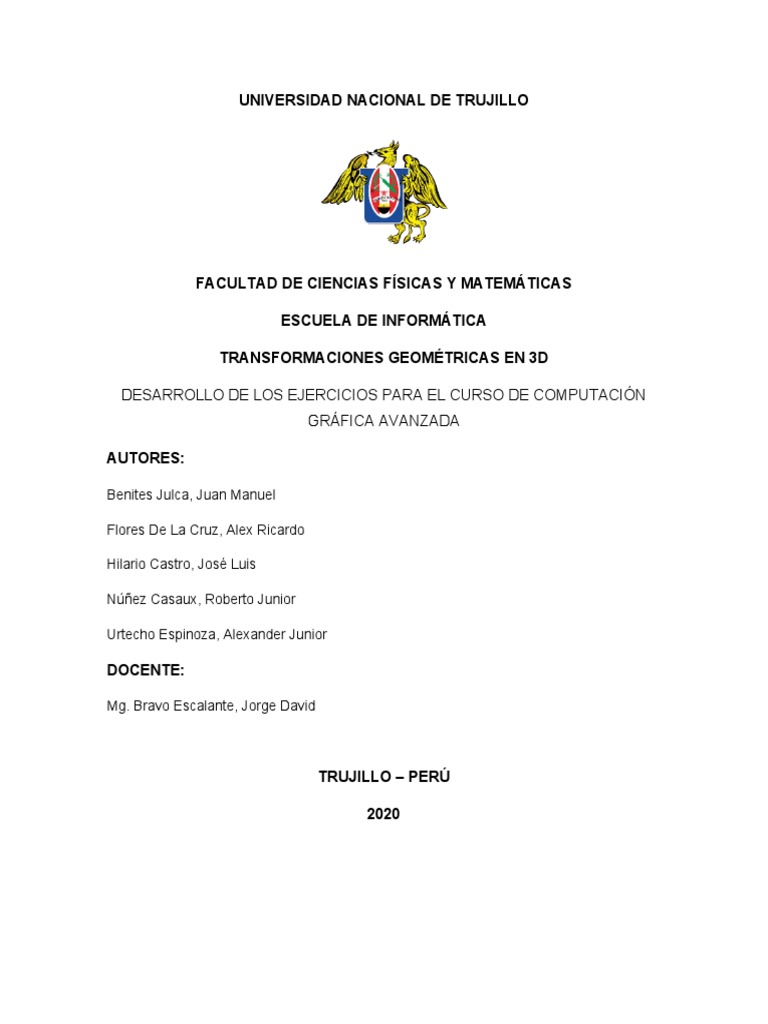 UNIVERSIDAD NACIONAL DE TRUJILLO

FACULTAD DE CIENCIAS FÍSICAS Y MATEMÁTICAS

ESCUELA DE INFORMÁTICA

TRANSFORMACIONES GEOMÉTRICAS EN 3D

DESARROLLO DE LOS EJERCICIOS PARA EL CURSO DE COMPUTACIÓN GRÁFICA AVANZADA

AUTORES:

Benites Julca, Juan Manuel

Flores De La Cruz, Alex Ricardo

Hilario Castro, José Luis

Núñez Casaux, Roberto Junior

Urtecho Espinoza, Alexander Junior

DOCENTE:

Mg. Bravo Escalante, Jorge David

TRUJILLO – PERÚ

2020